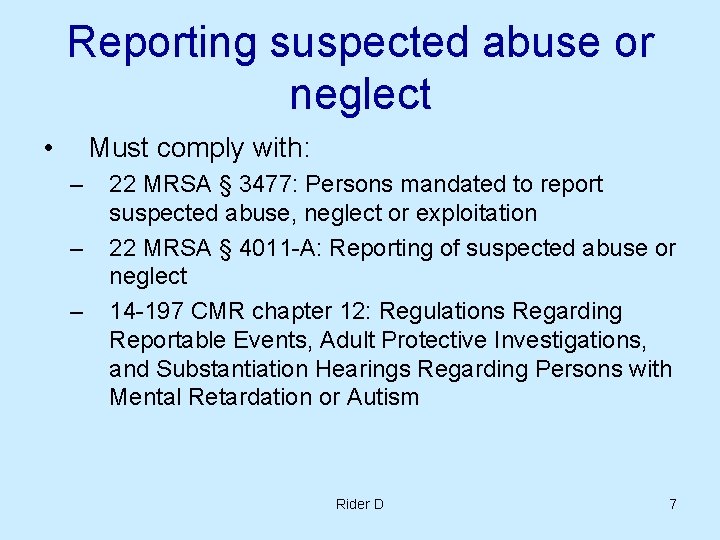 Reporting suspected abuse or neglect

• Must comply with:
– 22 MRSA § 3477: Persons mandated to report suspected abuse, neglect or exploitation
– 22 MRSA § 4011-A: Reporting of suspected abuse or neglect
– 14-197 CMR chapter 12: Regulations Regarding Reportable Events, Adult Protective Investigations, and Substantiation Hearings Regarding Persons with Mental Retardation or Autism

Rider D

7